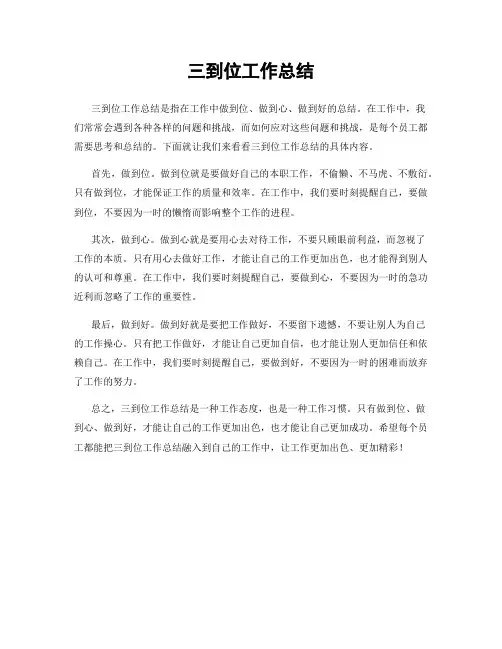 三到位工作总结

三到位工作总结是指在工作中做到位、做到心、做到好的总结。在工作中，我们常常会遇到各种各样的问题和挑战，而如何应对这些问题和挑战，是每个员工都需要思考和总结的。下面就让我们来看看三到位工作总结的具体内容。

首先，做到位。做到位就是要做好自己的本职工作，不偷懒、不马虎、不敷衍。只有做到位，才能保证工作的质量和效率。在工作中，我们要时刻提醒自己，要做到位，不要因为一时的懒惰而影响整个工作的进程。

其次，做到心。做到心就是要用心去对待工作，不要只顾眼前利益，而忽视了工作的本质。只有用心去做好工作，才能让自己的工作更加出色，也才能得到别人的认可和尊重。在工作中，我们要时刻提醒自己，要做到心，不要因为一时的急功近利而忽略了工作的重要性。

最后，做到好。做到好就是要把工作做好，不要留下遗憾，不要让别人为自己的工作操心。只有把工作做好，才能让自己更加自信，也才能让别人更加信任和依赖自己。在工作中，我们要时刻提醒自己，要做到好，不要因为一时的困难而放弃了工作的努力。

总之，三到位工作总结是一种工作态度，也是一种工作习惯。只有做到位、做到心、做到好，才能让自己的工作更加出色，也才能让自己更加成功。希望每个员工都能把三到位工作总结融入到自己的工作中，让工作更加出色、更加精彩！